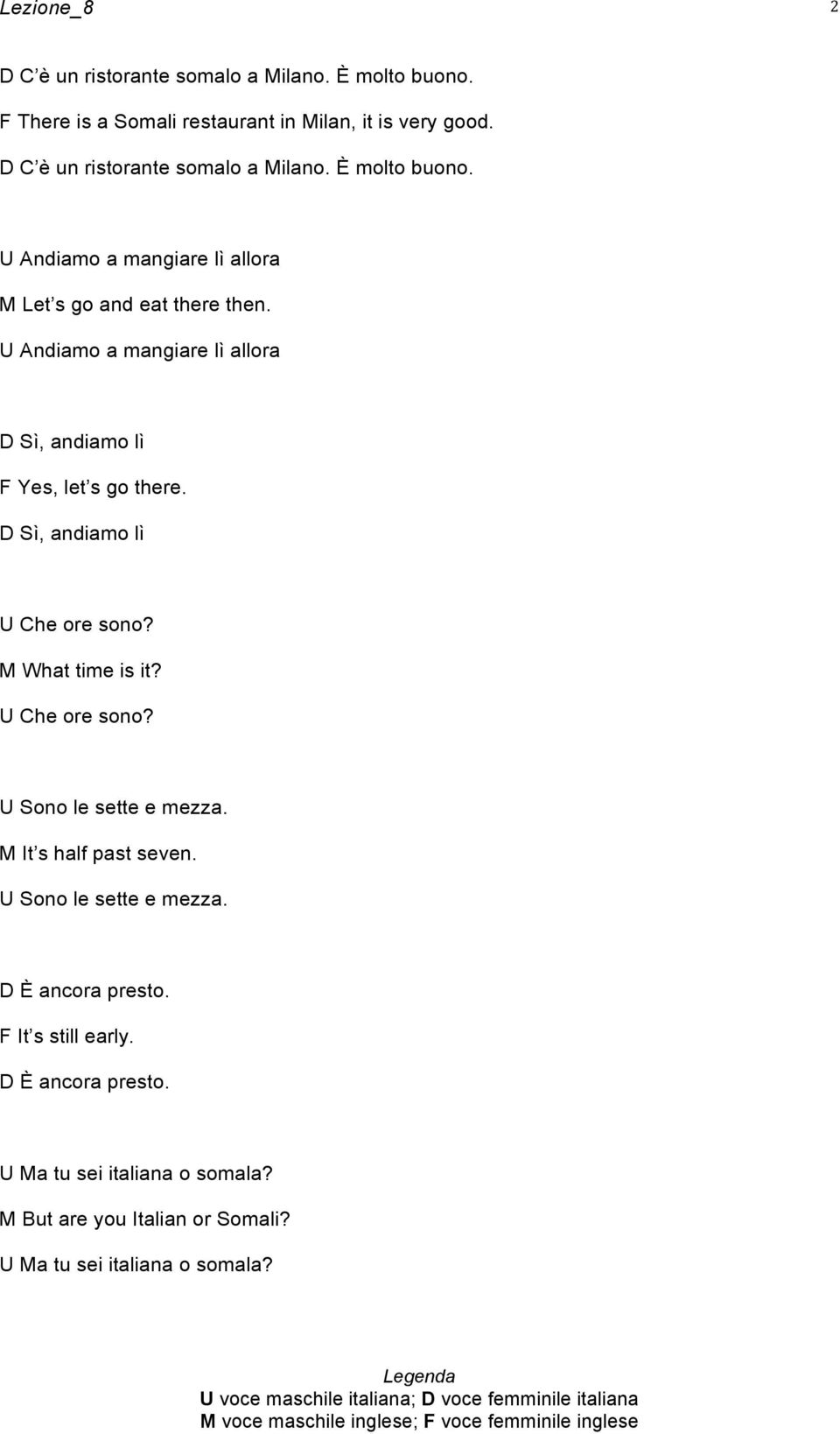 Lezione_8 2

D C è un ristorante somalo a Milano. È molto buono.
F There is a Somali restaurant in Milan, it is very good.
D C è un ristorante somalo a Milano. È molto buono.

U Andiamo a mangiare lì allora
M Let s go and eat there then.
U Andiamo a mangiare lì allora

D Sì, andiamo lì
F Yes, let s go there.
D Sì, andiamo lì

U Che ore sono?
M What time is it?
U Che ore sono?

U Sono le sette e mezza.
M It s half past seven.
U Sono le sette e mezza.

D È ancora presto.
F It s still early.
D È ancora presto.

U Ma tu sei italiana o somala?
M But are you Italian or Somali?
U Ma tu sei italiana o somala?

Legenda
U voce maschile italiana; D voce femminile italiana
M voce maschile inglese; F voce femminile inglese